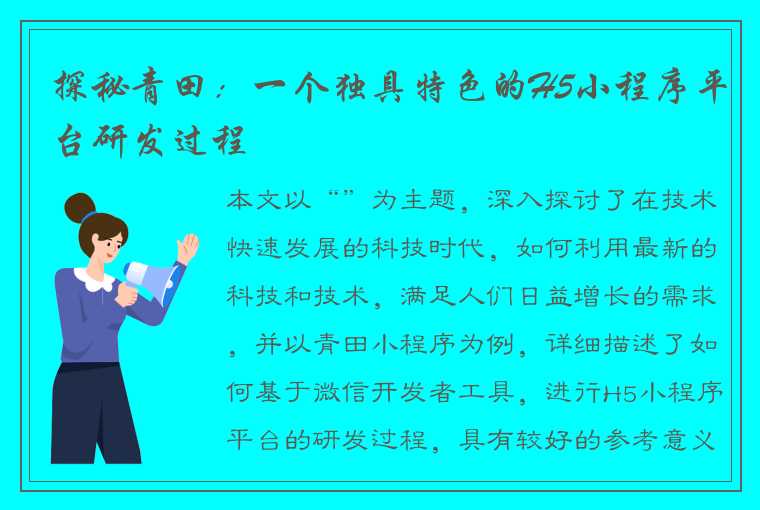 探秘青田：一个独具特色的H5小程序平台研发过程

本文以“”为主题，深入探讨了在技术快速发展的科技时代，如何利用最新的科技和技术，满足人们日益增长的需求，并以青田小程序为例，详细描述了如何基于微信开发者工具，进行H5小程序平台的研发过程，具有较好的参考意义